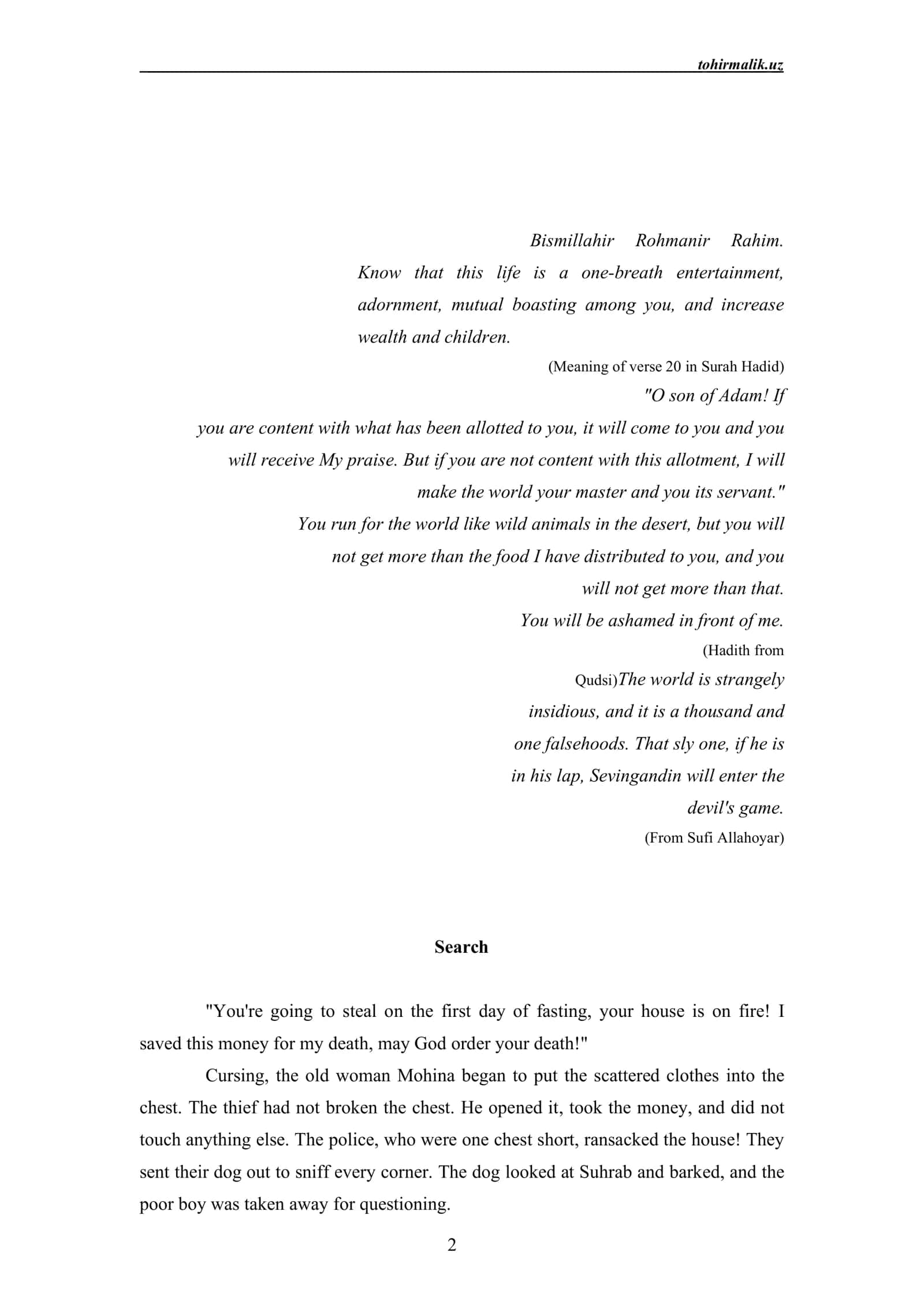 tohirmalik.uz

Bismillahir Rohmanir Rahim.
Know that this life is a one-breath entertainment, adornment, mutual boasting among you, and increase wealth and children.

(Meaning of verse 20 in Surah Hadid)

"O son of Adam! If you are content with what has been allotted to you, it will come to you and you will receive My praise. But if you are not content with this allotment, I will make the world your master and you its servant."
You run for the world like wild animals in the desert, but you will not get more than the food I have distributed to you, and you will not get more than that.
You will be ashamed in front of me.

(Hadith from Qudsi)The world is strangely insidious, and it is a thousand and one falsehoods. That sly one, if he is in his lap, Sevingandin will enter the devil's game.

(From Sufi Allahoyar)

Search

"You're going to steal on the first day of fasting, your house is on fire! I saved this money for my death, may God order your death!"

Cursing, the old woman Mohina began to put the scattered clothes into the chest. The thief had not broken the chest. He opened it, took the money, and did not touch anything else. The police, who were one chest short, ransacked the house! They sent their dog out to sniff every corner. The dog looked at Suhrab and barked, and the poor boy was taken away for questioning.

2